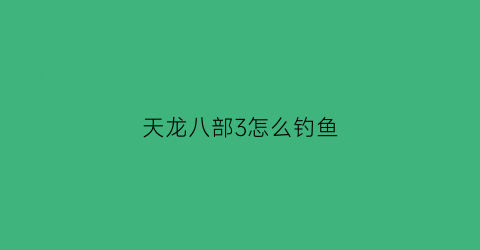 天龙八部3怎么钓鱼